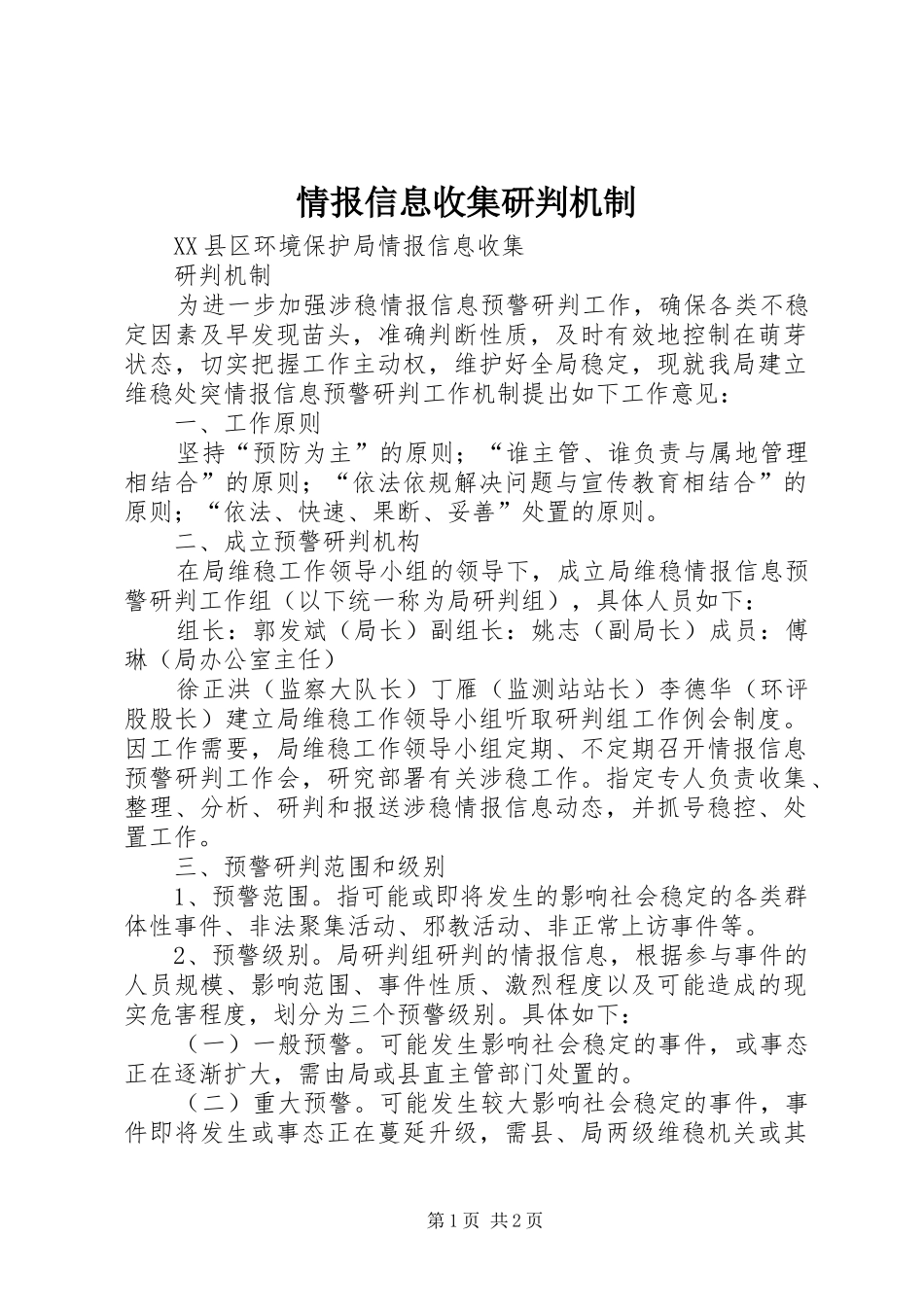 情报信息收集研判机制

XX县区环境保护局情报信息收集

研判机制

为进一步加强涉稳情报信息预警研判工作，确保各类不稳定因素及早发现苗头，准确判断性质，及时有效地控制在萌芽状态，切实把握工作主动权，维护好全局稳定，现就我局建立维稳处突情报信息预警研判工作机制提出如下工作意见：

一、工作原则

坚持“预防为主”的原则；“谁主管、谁负责与属地管理相结合”的原则；“依法依规解决问题与宣传教育相结合”的原则；“依法、快速、果断、妥善”处置的原则。

二、成立预警研判机构

在局维稳工作领导小组的领导下，成立局维稳情报信息预警研判工作组（以下统一称为局研判组），具体人员如下：

组长：郭发斌（局长）副组长：姚志（副局长）成员：傅琳（局办公室主任）

徐正洪（监察大队长）丁雁（监测站站长）李德华（环评股股长）建立局维稳工作领导小组听取研判组工作例会制度。因工作需要，局维稳工作领导小组定期、不定期召开情报信息预警研判工作会，研究部署有关涉稳工作。指定专人负责收集、整理、分析、研判和报送涉稳情报信息动态，并抓号稳控、处置工作。

三、预警研判范围和级别

1、预警范围。指可能或即将发生的影响社会稳定的各类群体性事件、非法聚集活动、邪教活动、非正常上访事件等。

2、预警级别。局研判组研判的情报信息，根据参与事件的人员规模、影响范围、事件性质、激烈程度以及可能造成的现实危害程度，划分为三个预警级别。具体如下：

（一）一般预警。可能发生影响社会稳定的事件，或事态正在逐渐扩大，需由局或县直主管部门处置的。

（二）重大预警。可能发生较大影响社会稳定的事件，事件即将发生或事态正在蔓延升级，需县、局两级维稳机关或其

第1页 共2页